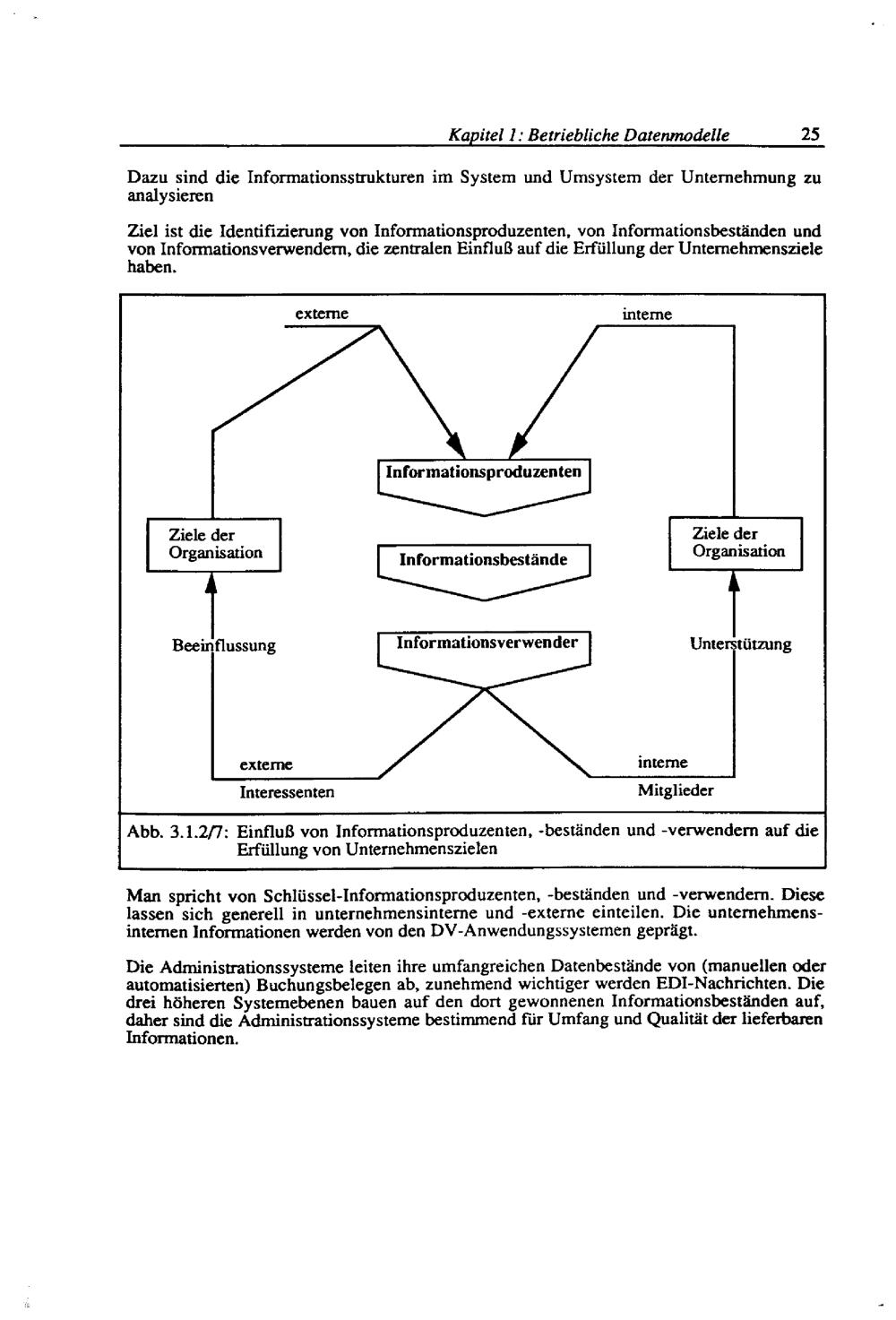 Kapitel 1: Betriebliche Datenmodelle 25

Dazu sind die Informationsstrukturen im System und Umsystem der Unternehmung zu analysieren

Ziel ist die Identifizierung von Informationsproduzenten, von Informationsbeständen und von Informationsverwendern, die zentralen Einfluß auf die Erfüllung der Unternehmensziele haben.

externe

interne

Informationsproduzenten

Ziele der Organisation

Informationsbestände

Ziele der Organisation

Beeinflussung

Informationsverwender

Unterstützung

externe

Interessenten

interne

Mitglieder

Abb. 3.1.2/7: Einfluß von Informationsproduzenten, -beständen und -verwendern auf die Erfüllung von Unternehmenszielen

Man spricht von Schlüssel-Informationsproduzenten, -beständen und -verwendern. Diese lassen sich generell in unternehmensinterne und -externe einteilen. Die unternehmensinternen Informationen werden von den DV-Anwendungssystemen geprägt.

Die Administrationssysteme leiten ihre umfangreichen Datenbestände von (manuellen oder automatisierten) Buchungsbelegen ab, zunehmend wichtiger werden EDI-Nachrichten. Die drei höheren Systemebenen bauen auf den dort gewonnenen Informationsbeständen auf, daher sind die Administrationssysteme bestimmend für Umfang und Qualität der lieferbaren Informationen.